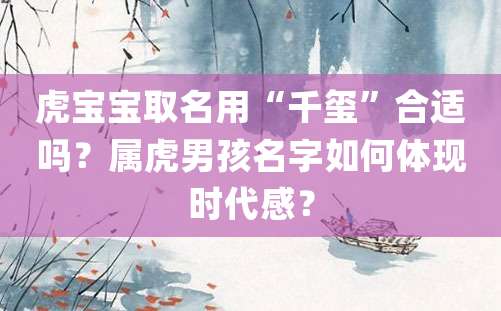 虎宝宝取名用“千玺”合适吗？属虎男孩名字如何体现时代感？